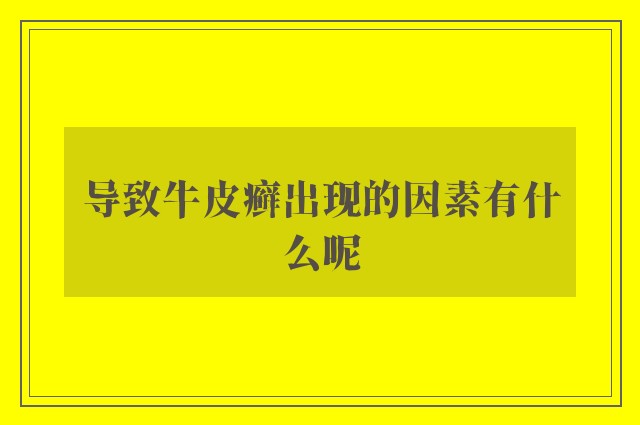 导致牛皮癣出现的因素有什么呢